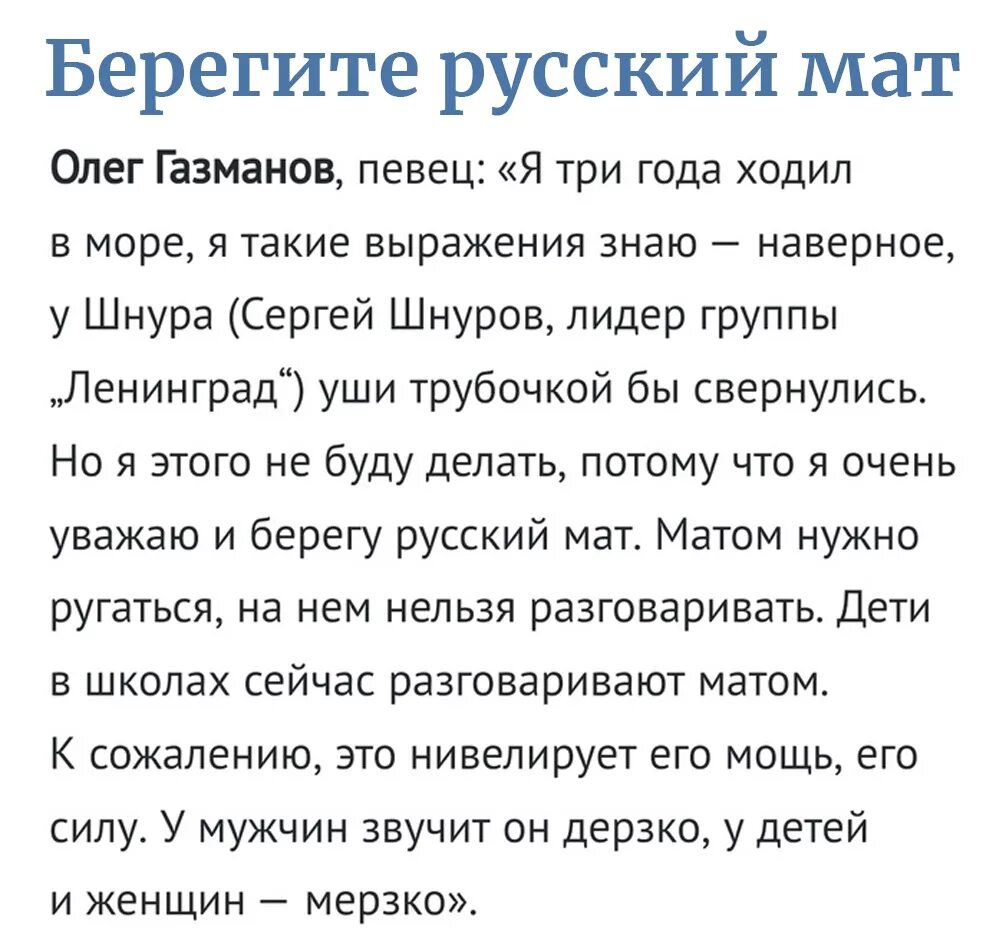 Берегите русский мат

Олег Газманов, певец: «Я три года ходил в море, я такие выражения знаю — наверное, у Шнура (Сергей Шнуров, лидер группы „Ленинград“) уши трубочкой бы свернулись. Но я этого не буду делать, потому что я очень уважаю и берегу русский мат. Матом нужно ругаться, на нем нельзя разговаривать. Дети в школах сейчас разговаривают матом. К сожалению, это нивелирует его мощь, его силу. У мужчин звучит он дерзко, у детей и женщин — мерзко».